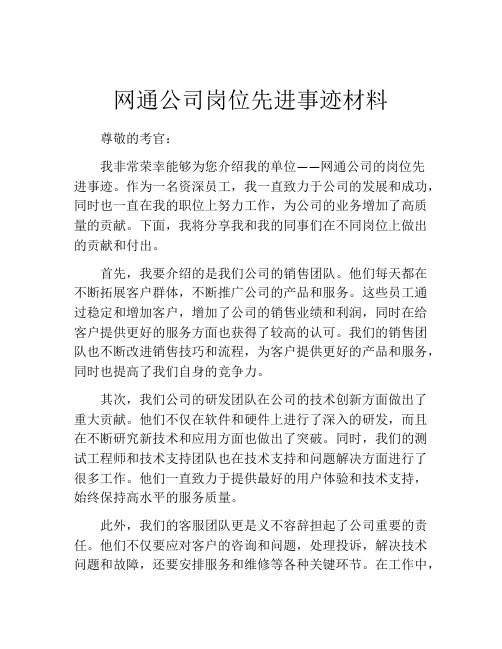 网通公司岗位先进事迹材料

尊敬的考官：

我非常荣幸能够为您介绍我的单位——网通公司的岗位先进事迹。作为一名资深员工，我一直致力于公司的发展和成功，同时也一直在我的职位上努力工作，为公司的业务增加了高质量的贡献。下面，我将分享我和我的同事们在不同岗位上做出的贡献和付出。

首先，我要介绍的是我们公司的销售团队。他们每天都在不断拓展客户群体，不断推广公司的产品和服务。这些员工通过稳定和增加客户，增加了公司的销售业绩和利润，同时在给客户提供更好的服务方面也获得了较高的认可。我们的销售团队也不断改进销售技巧和流程，为客户提供更好的产品和服务，同时也提高了我们自身的竞争力。

其次，我们公司的研发团队在公司的技术创新方面做出了重大贡献。他们不仅在软件和硬件上进行了深入的研发，而且在不断研究新技术和应用方面也做出了突破。同时，我们的测试工程师和技术支持团队也在技术支持和问题解决方面进行了很多工作。他们一直致力于提供最好的用户体验和技术支持，始终保持高水平的服务质量。

此外，我们的客服团队更是义不容辞担起了公司重要的责任。他们不仅要应对客户的咨询和问题，处理投诉，解决技术问题和故障，还要安排服务和维修等各种关键环节。在工作中，